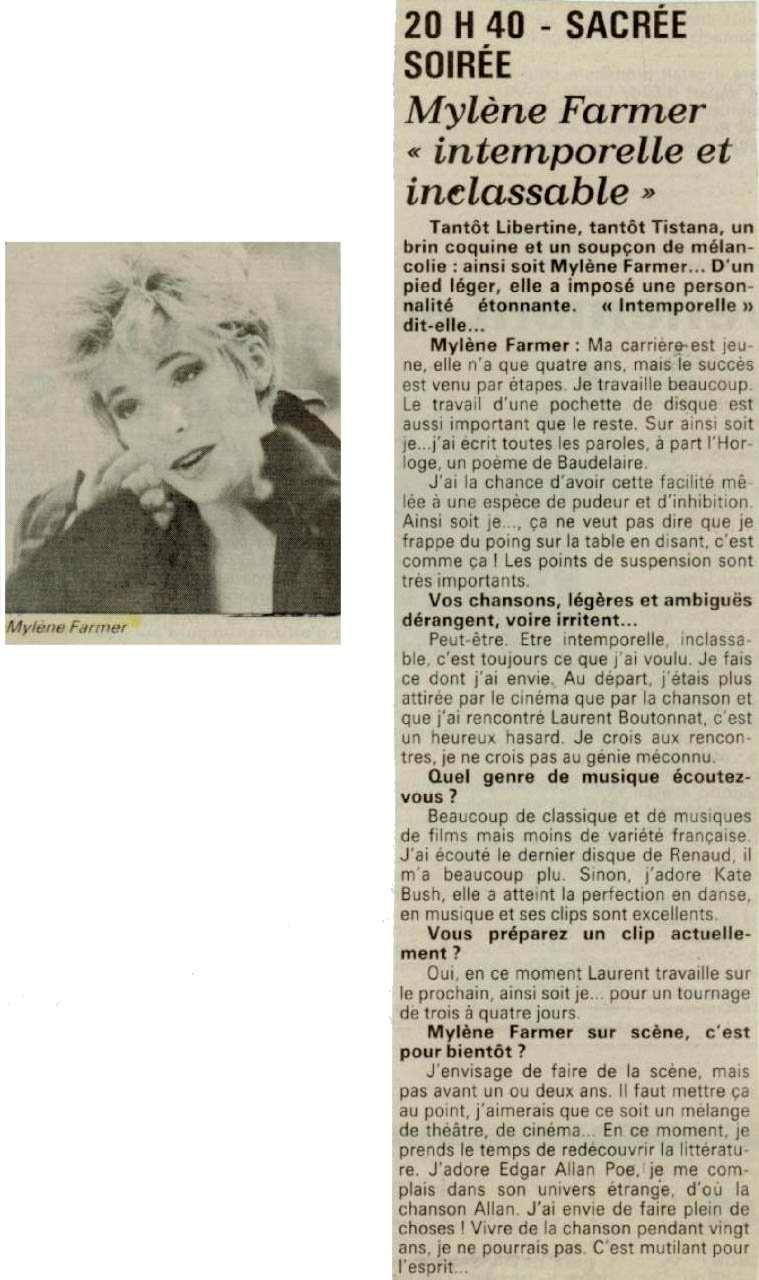 Mylène Farmer

20 H 40 - SACRÉE SOIRÉE

Mylène Farmer « intemporelle et inclassable »

Tantôt Libertine, tantôt Tistana, un brin coquine et un soupçon de mélancolie : ainsi soit Mylène Farmer... D'un pied léger, elle a imposé une personnalité étonnante. « Intemporelle » dit-elle...

Mylène Farmer : Ma carrière est jeune, elle n'a que quatre ans, mais le succès est venu par étapes. Je travaille beaucoup. Le travail d'une pochette de disque est aussi important que le reste. Sur ainsi soit je...j'ai écrit toutes les paroles, à part l'Horloge, un poème de Baudelaire.

J'ai la chance d'avoir cette facilité mêlée à une espèce de pudeur et d'inhibition. Ainsi soit je..., ça ne veut pas dire que je frappe du poing sur la table en disant, c'est comme ça ! Les points de suspension sont très importants.

Vos chansons, légères et ambiguës dérangent, voire irritent...

Peut-être. Etre intemporelle, inclassable, c'est toujours ce que j'ai voulu. Je fais ce dont j'ai envie. Au départ, j'étais plus attirée par le cinéma que par la chanson et que j'ai rencontré Laurent Boutonnat, c'est un heureux hasard. Je crois aux rencontres, je ne crois pas au génie méconnu.

Quel genre de musique écoutez-vous ?

Beaucoup de classique et de musiques de films mais moins de variété française. J'ai écouté le dernier disque de Renaud, il m'a beaucoup plu. Sinon, j'adore Kate Bush, elle a atteint la perfection en danse, en musique et ses clips sont excellents.

Vous préparez un clip actuellement ?

Oui, en ce moment Laurent travaille sur le prochain, ainsi soit je... pour un tournage de trois à quatre jours.

Mylène Farmer sur scène, c'est pour bientôt ?

J'envisage de faire de la scène, mais pas avant un ou deux ans. Il faut mettre ça au point, j'aimerais que ce soit un mélange de théâtre, de cinéma... En ce moment, je prends le temps de redécouvrir la littérature. J'adore Edgar Allan Poe, je me complais dans son univers étrange, d'où la chanson Allan. J'ai envie de faire plein de choses ! Vivre de la chanson pendant vingt ans, je ne pourrais pas. C'est mutilant pour l'esprit...